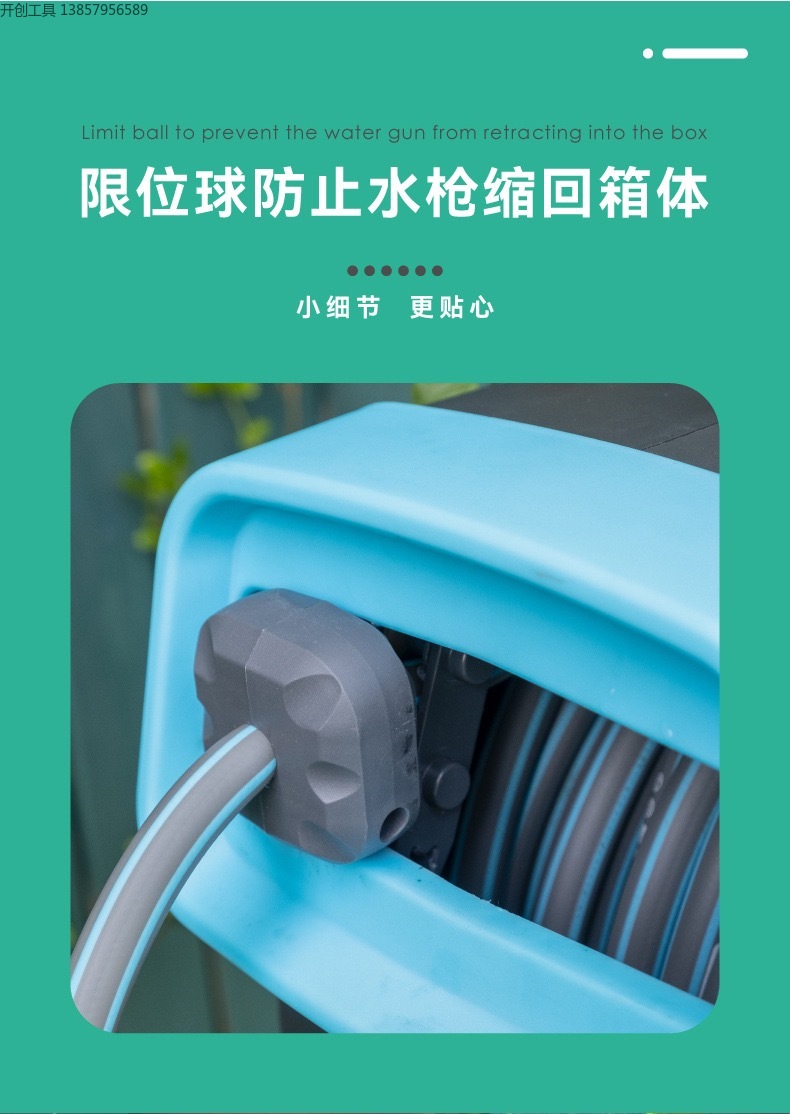 开创工具 13857956589

Limit ball to prevent the water gun from retracting into the box

限位球防止水枪缩回箱体

小细节 更贴心